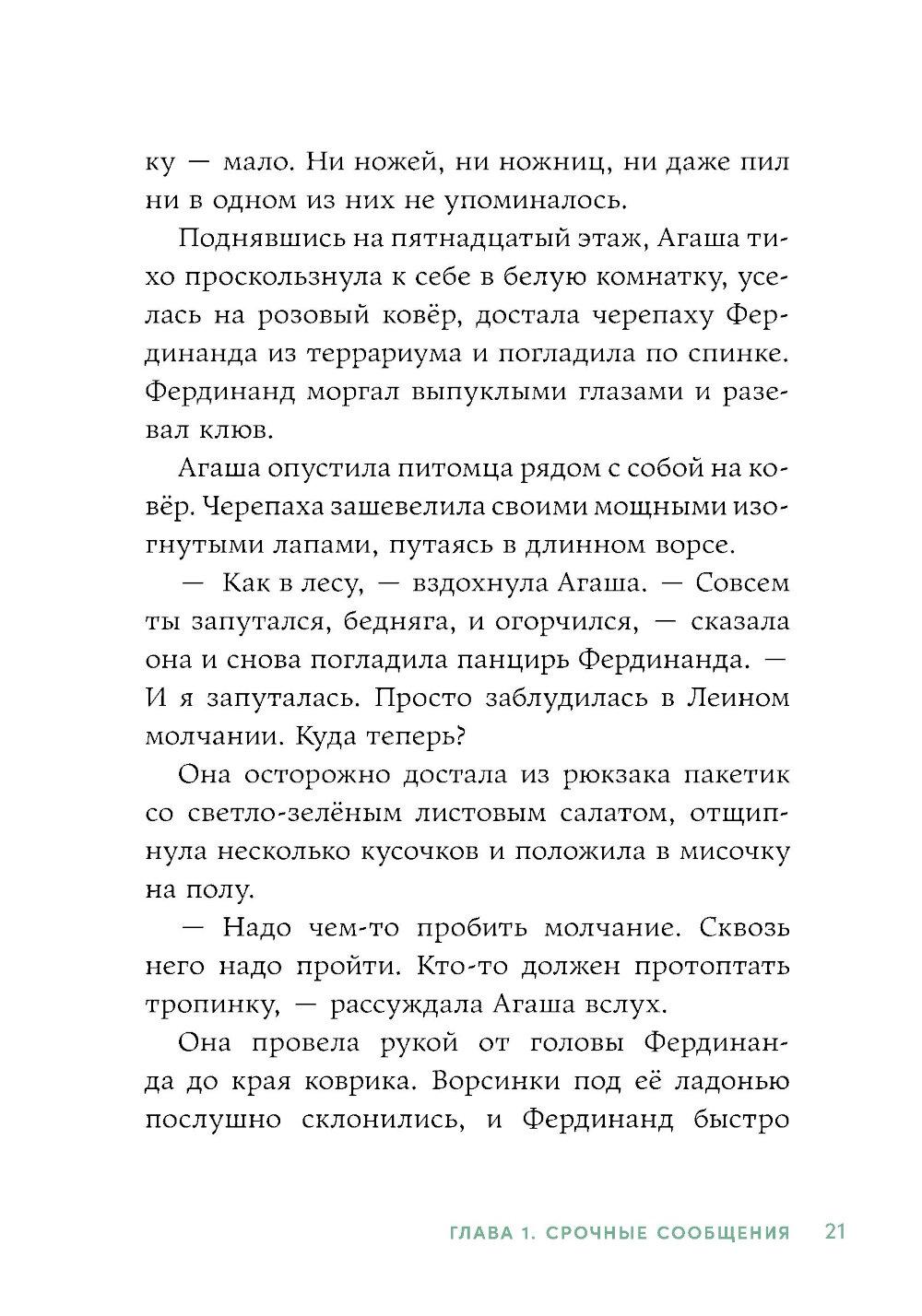 ку — мало. Ни ножей, ни ножниц, ни даже пил ни в одном из них не упоминалось.

Поднявшись на пятнадцатый этаж, Агаша тихо проскользнула к себе в белую комнатку, уселась на розовый ковёр, достала черепаху Фердинанда из террариума и погладила по спинке. Фердинанд моргал выпуклыми глазами и разевал клюв.

Агаша опустила питомца рядом с собой на ковёр. Черепаха зашевелила своими мощными изогнутыми лапами, путаясь в длинном ворсе.

— Как в лесу, — вздохнула Агаша. — Совсем ты запутался, бедняга, и огорчился, — сказала она и снова погладила панцирь Фердинанда. — И я запуталась. Просто заблудилась в Леином молчании. Куда теперь?

Она осторожно достала из рюкзака пакетик со светло-зелёным листовым салатом, отщипнула несколько кусочков и положила в мисочку на полу.

— Надо чем-то пробить молчание. Сквозь него надо пройти. Кто-то должен протоптать тропинку, — рассуждала Агаша вслух.

Она провела рукой от головы Фердинанда до края коврика. Ворсинки под её ладонью послушно склонились, и Фердинанд быстро

ГЛАВА 1. СРОЧНЫЕ СООБЩЕНИЯ 21